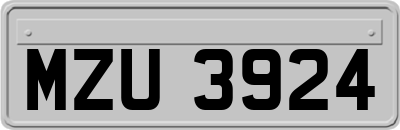 MZU 3924